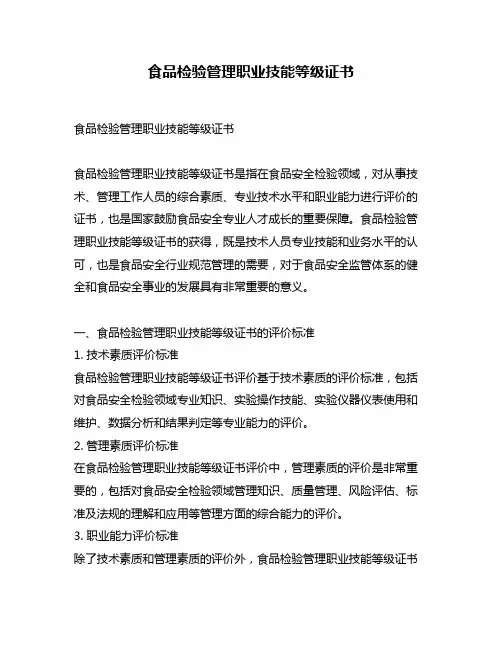 食品检验管理职业技能等级证书

食品检验管理职业技能等级证书

食品检验管理职业技能等级证书是指在食品安全检验领域，对从事技术、管理工作人员的综合素质、专业技术水平和职业能力进行评价的证书，也是国家鼓励食品安全专业人才成长的重要保障。食品检验管理职业技能等级证书的获得，既是技术人员专业技能和业务水平的认可，也是食品安全行业规范管理的需要，对于食品安全监管体系的健全和食品安全事业的发展具有非常重要的意义。

一、食品检验管理职业技能等级证书的评价标准
1. 技术素质评价标准
食品检验管理职业技能等级证书评价基于技术素质的评价标准，包括对食品安全检验领域专业知识、实验操作技能、实验仪器仪表使用和维护、数据分析和结果判定等专业能力的评价。
2. 管理素质评价标准
在食品检验管理职业技能等级证书评价中，管理素质的评价是非常重要的，包括对食品安全检验领域管理知识、质量管理、风险评估、标准及法规的理解和应用等管理方面的综合能力的评价。
3. 职业能力评价标准
除了技术素质和管理素质的评价外，食品检验管理职业技能等级证书